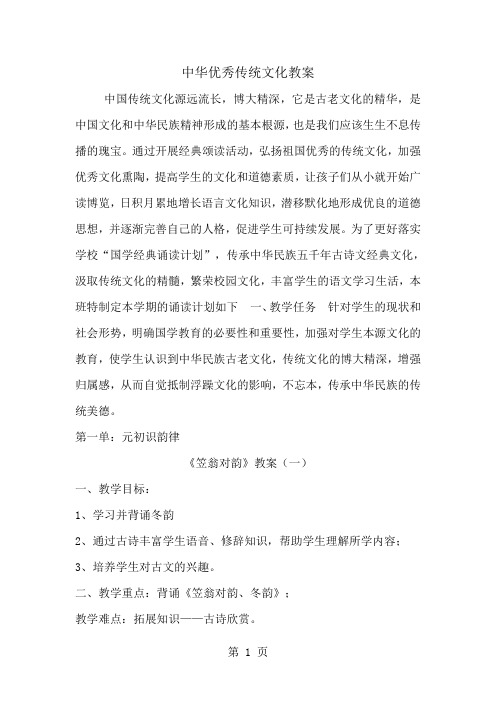 中华优秀传统文化教案

中国传统文化源远流长，博大精深，它是古老文化的精华，是中国文化和中华民族精神形成的基本根源，也是我们应该生生不息传播的瑰宝。通过开展经典颂读活动，弘扬祖国优秀的传统文化，加强优秀文化熏陶，提高学生的文化和道德素质，让孩子们从小就开始广读博览，日积月累地增长语言文化知识，潜移默化地形成优良的道德思想，并逐渐完善自己的人格，促进学生可持续发展。为了更好落实学校“国学经典诵读计划”，传承中华民族五千年古诗文经典文化，汲取传统文化的精髓，繁荣校园文化，丰富学生的语文学习生活，本班特制定本学期的诵读计划如下　一、教学任务　针对学生的现状和社会形势，明确国学教育的必要性和重要性，加强对学生本源文化的教育，使学生认识到中华民族古老文化，传统文化的博大精深，增强归属感，从而自觉抵制浮躁文化的影响，不忘本，传承中华民族的传统美德。

第一单：元初识韵律

《笠翁对韵》教案（一）

一、教学目标：

1、学习并背诵冬韵

2、通过古诗丰富学生语音、修辞知识，帮助学生理解所学内容；

3、培养学生对古文的兴趣。

二、教学重点：背诵《笠翁对韵、冬韵》；

教学难点：拓展知识——古诗欣赏。

第 1 页